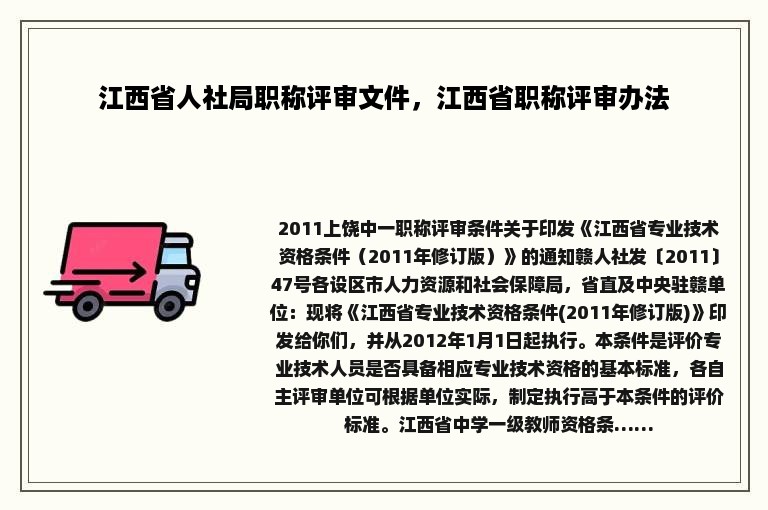 江西省人社局职称评审文件，江西省职称评审办法

2011上饶中一职称评审条件关于印发《江西省专业技术资格条件（2011年修订版）》的通知赣人社发〔2011〕47号各设区市人力资源和社会保障局，省直及中央驻赣单位：现将《江西省专业技术资格条件(2011年修订版)》印发给你们，并从2012年1月1日起执行。本条件是评价专业技术人员是否具备相应专业技术资格的基本标准，各自主评审单位可根据单位实际，制定执行高于本条件的评价标准。江西省中学一级教师资格条......